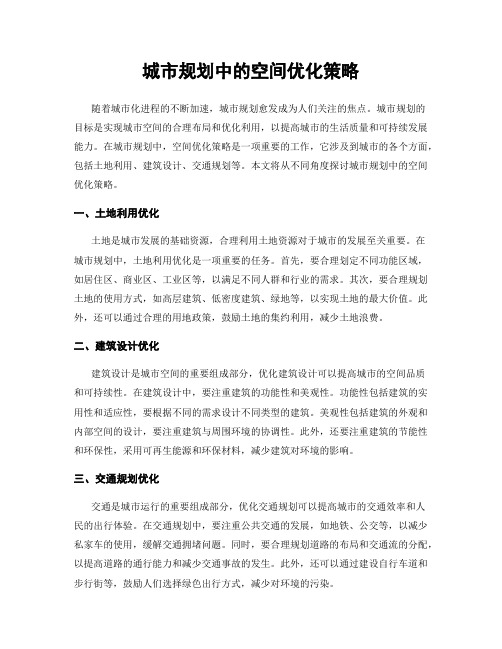 城市规划中的空间优化策略

随着城市化进程的不断加速，城市规划愈发成为人们关注的焦点。城市规划的目标是实现城市空间的合理布局和优化利用，以提高城市的生活质量和可持续发展能力。在城市规划中，空间优化策略是一项重要的工作，它涉及到城市的各个方面，包括土地利用、建筑设计、交通规划等。本文将从不同角度探讨城市规划中的空间优化策略。

一、土地利用优化

土地是城市发展的基础资源，合理利用土地资源对于城市的发展至关重要。在城市规划中，土地利用优化是一项重要的任务。首先，要合理划定不同功能区域，如居住区、商业区、工业区等，以满足不同人群和行业的需求。其次，要合理规划土地的使用方式，如高层建筑、低密度建筑、绿地等，以实现土地的最大价值。此外，还可以通过合理的用地政策，鼓励土地的集约利用，减少土地浪费。

二、建筑设计优化

建筑设计是城市空间的重要组成部分，优化建筑设计可以提高城市的空间品质和可持续性。在建筑设计中，要注重建筑的功能性和美观性。功能性包括建筑的实用性和适应性，要根据不同的需求设计不同类型的建筑。美观性包括建筑的外观和内部空间的设计，要注重建筑与周围环境的协调性。此外，还要注重建筑的节能性和环保性，采用可再生能源和环保材料，减少建筑对环境的影响。

三、交通规划优化

交通是城市运行的重要组成部分，优化交通规划可以提高城市的交通效率和人民的出行体验。在交通规划中，要注重公共交通的发展，如地铁、公交等，以减少私家车的使用，缓解交通拥堵问题。同时，要合理规划道路的布局和交通流的分配，以提高道路的通行能力和减少交通事故的发生。此外，还可以通过建设自行车道和步行街等，鼓励人们选择绿色出行方式，减少对环境的污染。